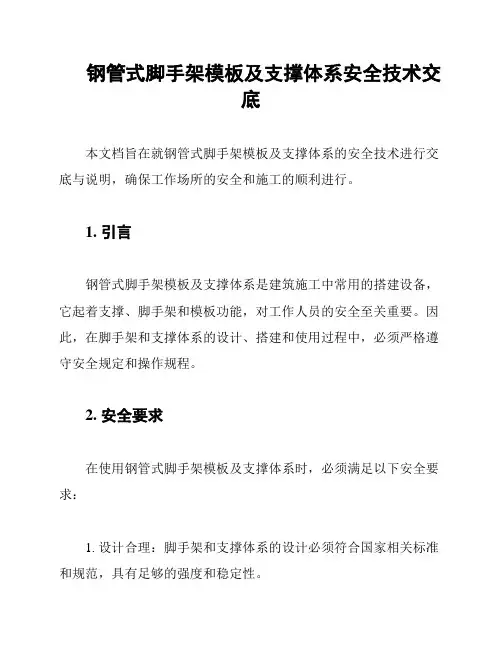 钢管式脚手架模板及支撑体系安全技术交底

本文档旨在就钢管式脚手架模板及支撑体系的安全技术进行交底与说明，确保工作场所的安全和施工的顺利进行。

1. 引言

钢管式脚手架模板及支撑体系是建筑施工中常用的搭建设备，它起着支撑、脚手架和模板功能，对工作人员的安全至关重要。因此，在脚手架和支撑体系的设计、搭建和使用过程中，必须严格遵守安全规定和操作规程。

2. 安全要求

在使用钢管式脚手架模板及支撑体系时，必须满足以下安全要求：

1. 设计合理：脚手架和支撑体系的设计必须符合国家相关标准和规范，具有足够的强度和稳定性。